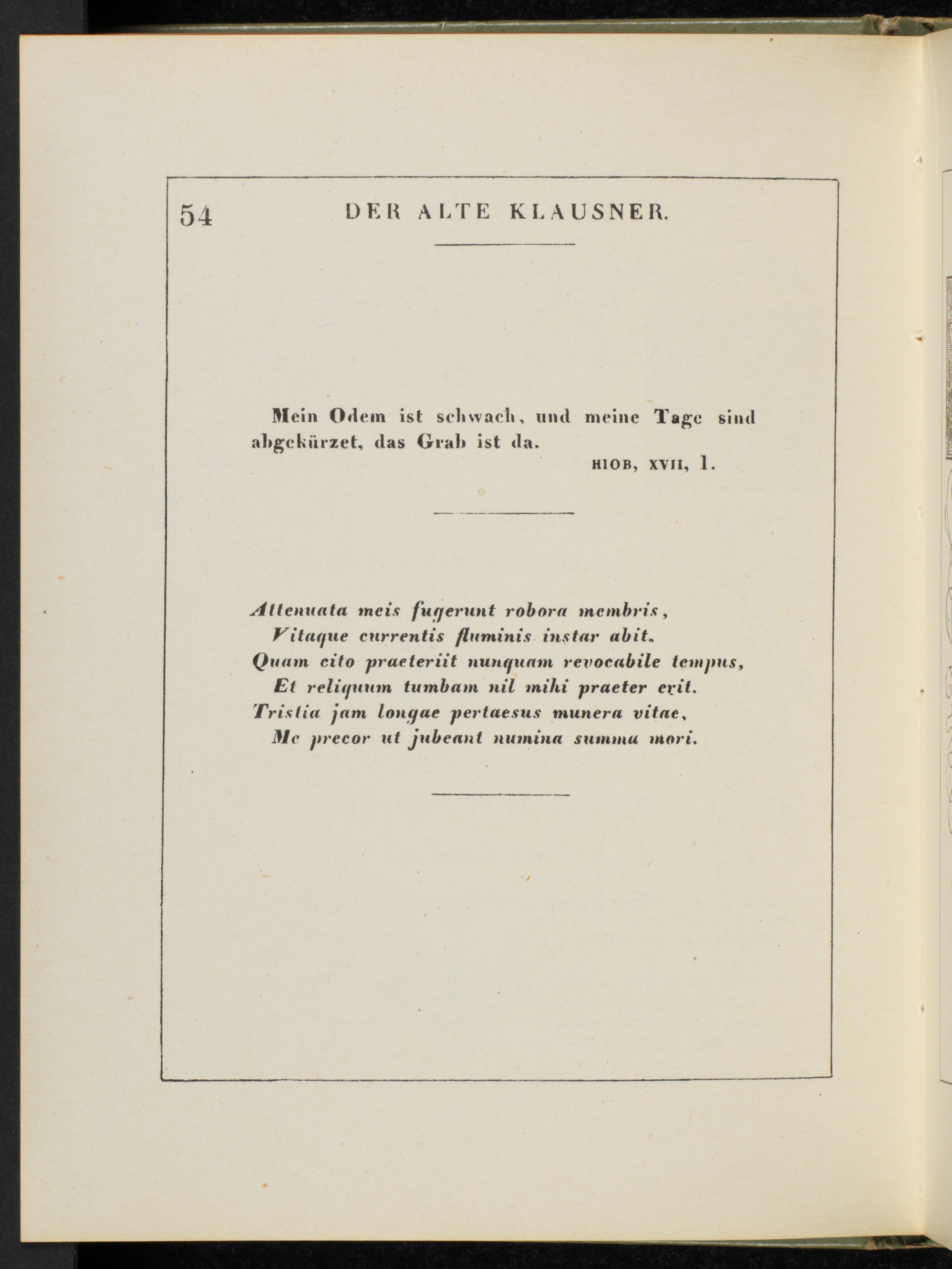 54 DER ALTE KLAUSNER.

Mein Odem ist schwach, und meine Tage sind abgekürzet, das Grab ist da.

HIOB, XVII, 1.

Attenuata meis fugerunt robora membris,
Vitaque currentis fluminis instar abit.
Quam cito praeteriit nunquam revocabile tempus,
Et reliquum tumbam nil mihi praeter erit.
Tristia jam longae pertaesus munera vitae,
Me precor ut jubeant numina summa mori.